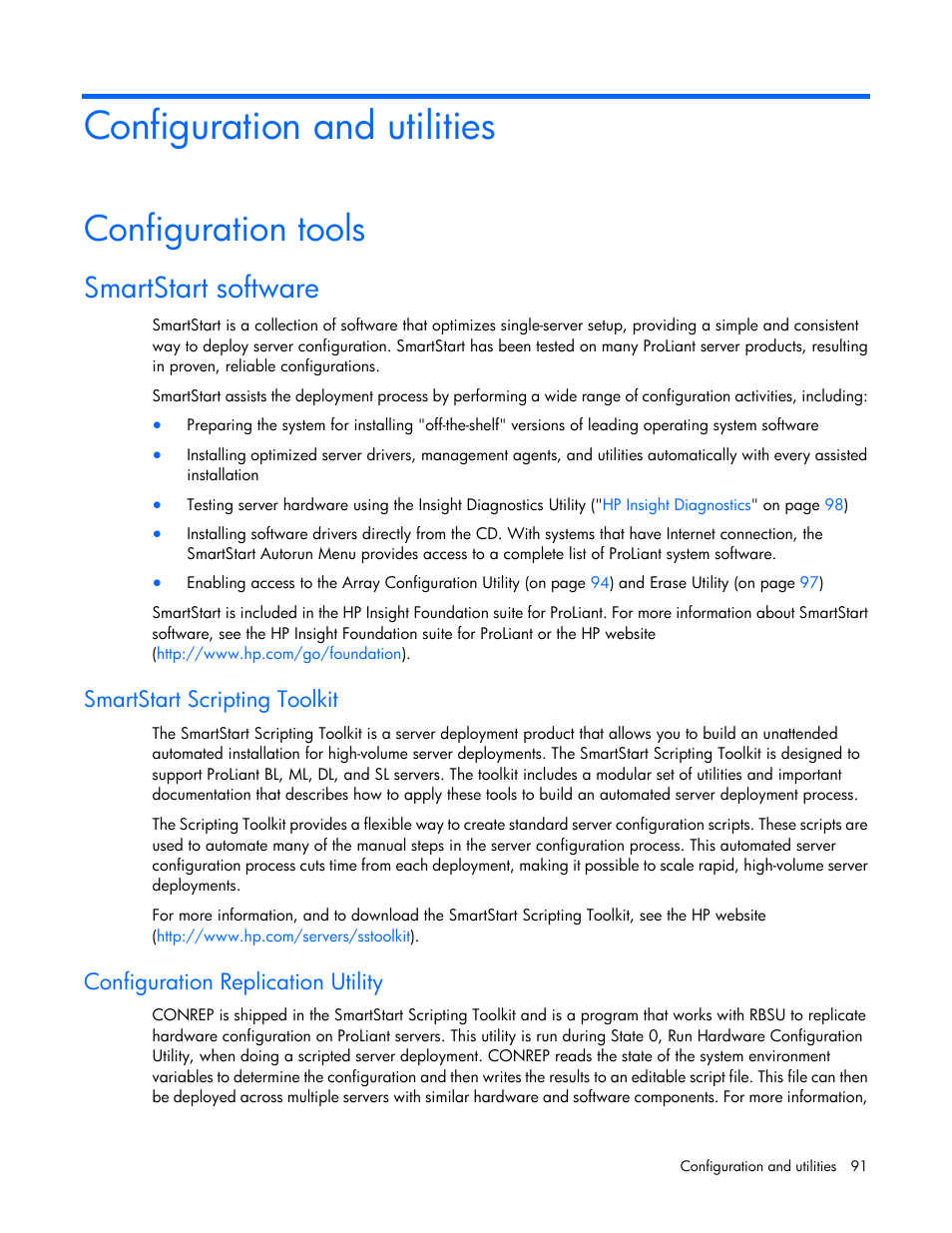 Configuration and utilities

Configuration tools

SmartStart software

SmartStart is a collection of software that optimizes single-server setup, providing a simple and consistent way to deploy server configuration. SmartStart has been tested on many ProLiant server products, resulting in proven, reliable configurations.

SmartStart assists the deployment process by performing a wide range of configuration activities, including:

• Preparing the system for installing "off-the-shelf" versions of leading operating system software

• Installing optimized server drivers, management agents, and utilities automatically with every assisted installation

• Testing server hardware using the Insight Diagnostics Utility ("HP Insight Diagnostics" on page 98)

• Installing software drivers directly from the CD. With systems that have Internet connection, the SmartStart Autorun Menu provides access to a complete list of ProLiant system software.

• Enabling access to the Array Configuration Utility (on page 94) and Erase Utility (on page 97)

SmartStart is included in the HP Insight Foundation suite for ProLiant. For more information about SmartStart software, see the HP Insight Foundation suite for ProLiant or the HP website (http://www.hp.com/go/foundation).

SmartStart Scripting Toolkit

The SmartStart Scripting Toolkit is a server deployment product that allows you to build an unattended automated installation for high-volume server deployments. The SmartStart Scripting Toolkit is designed to support ProLiant BL, ML, DL, and SL servers. The toolkit includes a modular set of utilities and important documentation that describes how to apply these tools to build an automated server deployment process.

The Scripting Toolkit provides a flexible way to create standard server configuration scripts. These scripts are used to automate many of the manual steps in the server configuration process. This automated server configuration process cuts time from each deployment, making it possible to scale rapid, high-volume server deployments.

For more information, and to download the SmartStart Scripting Toolkit, see the HP website (http://www.hp.com/servers/sstoolkit).

Configuration Replication Utility

CONREP is shipped in the SmartStart Scripting Toolkit and is a program that works with RBSU to replicate hardware configuration on ProLiant servers. This utility is run during State 0, Run Hardware Configuration Utility, when doing a scripted server deployment. CONREP reads the state of the system environment variables to determine the configuration and then writes the results to an editable script file. This file can then be deployed across multiple servers with similar hardware and software components. For more information,

Configuration and utilities 91